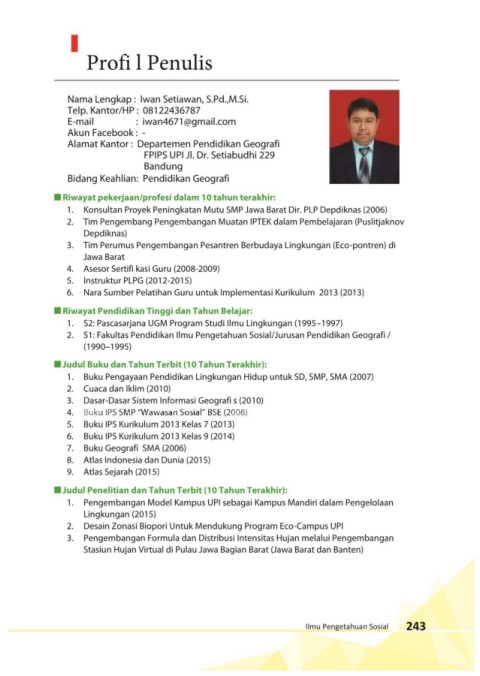 Profi l Penulis

Nama Lengkap : Iwan Setiawan, S.Pd.,M.Si.
Telp. Kantor/HP : 08122436787
E-mail : iwan4671@gmail.com
Akun Facebook : -
Alamat Kantor : Departemen Pendidikan Geografi FPIPS UPI Jl. Dr. Setiabudhi 229 Bandung
Bidang Keahlian: Pendidikan Geografi

Riwayat pekerjaan/profesi dalam 10 tahun terakhir:
1. Konsultan Proyek Peningkatan Mutu SMP Jawa Barat Dir. PLP Depdiknas (2006)
2. Tim Pengembang Pengembangan Muatan IPTEK dalam Pembelajaran (Puslitjaknov Depdiknas)
3. Tim Perumus Pengembangan Pesantren Berbudaya Lingkungan (Eco-pontren) di Jawa Barat
4. Asesor Sertifi kasi Guru (2008-2009)
5. Instruktur PLPG (2012-2015)
6. Nara Sumber Pelatihan Guru untuk Implementasi Kurikulum 2013 (2013)

Riwayat Pendidikan Tinggi dan Tahun Belajar:
1. S2: Pascasarjana UGM Program Studi Ilmu Lingkungan (1995–1997)
2. S1: Fakultas Pendidikan Ilmu Pengetahuan Sosial/Jurusan Pendidikan Geografi / (1990–1995)

Judul Buku dan Tahun Terbit (10 Tahun Terakhir):
1. Buku Pengayaan Pendidikan Lingkungan Hidup untuk SD, SMP, SMA (2007)
2. Cuaca dan Iklim (2010)
3. Dasar-Dasar Sistem Informasi Geografi s (2010)
4. Buku IPS SMP "Wawasan Sosial" BSE (2008)
5. Buku IPS Kurikulum 2013 Kelas 7 (2013)
6. Buku IPS Kurikulum 2013 Kelas 9 (2014)
7. Buku Geografi SMA (2006)
8. Atlas Indonesia dan Dunia (2015)
9. Atlas Sejarah (2015)

Judul Penelitian dan Tahun Terbit (10 Tahun Terakhir):
1. Pengembangan Model Kampus UPI sebagai Kampus Mandiri dalam Pengelolaan Lingkungan (2015)
2. Desain Zonasi Biopori Untuk Mendukung Program Eco-Campus UPI
3. Pengembangan Formula dan Distribusi Intensitas Hujan melalui Pengembangan Stasiun Hujan Virtual di Pulau Jawa Bagian Barat (Jawa Barat dan Banten)

Ilmu Pengetahuan Sosial 243